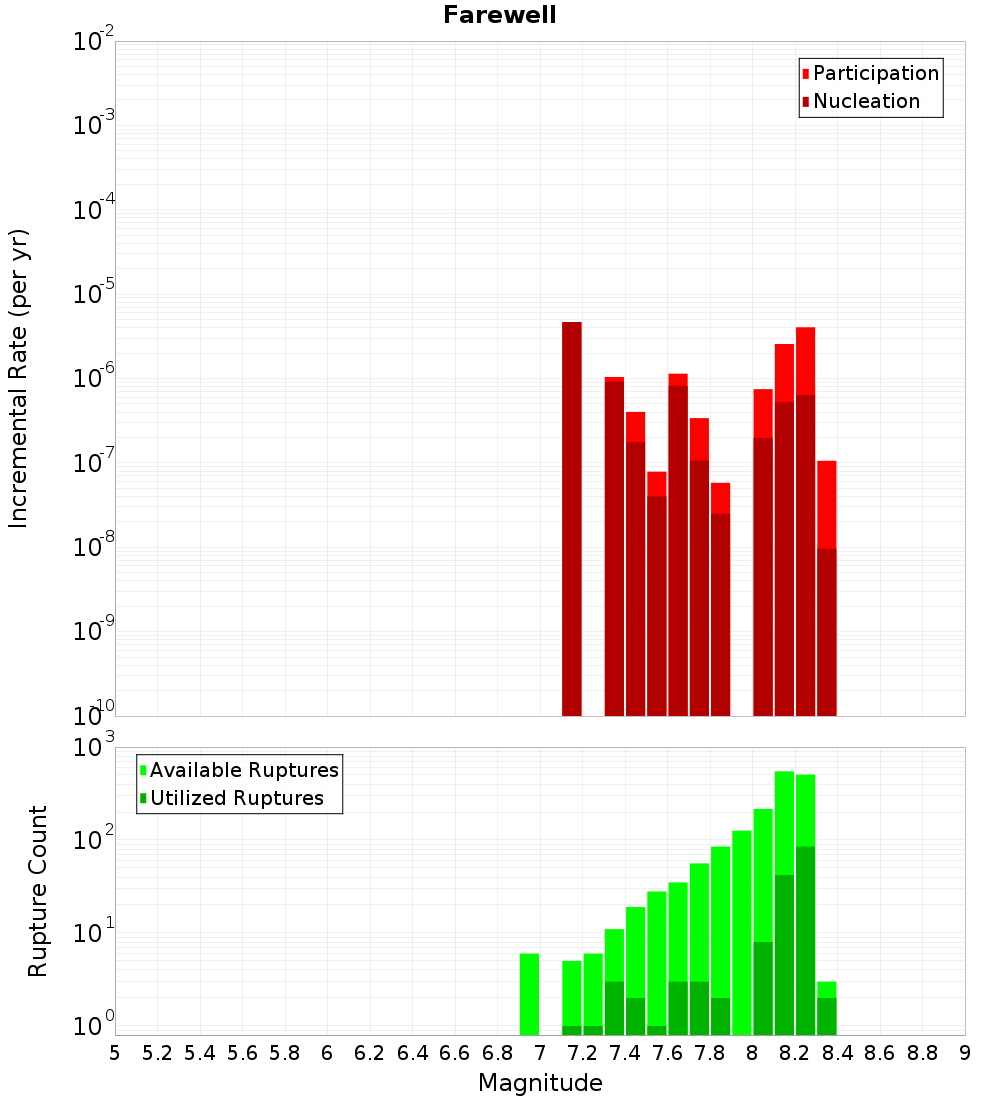 Farewell

Participation
Nucleation

Incremental Rate (per yr)

$10^{-2}$
$10^{-3}$
$10^{-4}$
$10^{-5}$
$10^{-6}$
$10^{-7}$
$10^{-8}$
$10^{-9}$
$10^{-10}$

Available Ruptures
Utilized Ruptures

Rupture Count

$10^{3}$
$10^{2}$
$10^{1}$
$10^{0}$

5 5.2 5.4 5.6 5.8 6 6.2 6.4 6.6 6.8 7 7.2 7.4 7.6 7.8 8 8.2 8.4 8.6 8.8 9

Magnitude